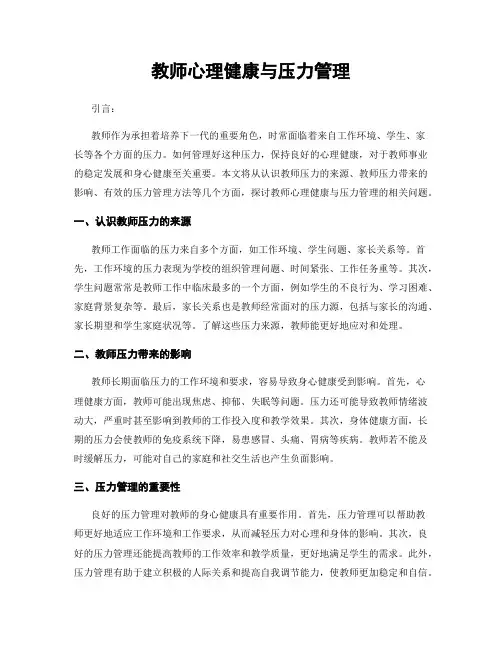 教师心理健康与压力管理

引言：

教师作为承担着培养下一代的重要角色，时常面临着来自工作环境、学生、家长等各个方面的压力。如何管理好这种压力，保持良好的心理健康，对于教师事业的稳定发展和身心健康至关重要。本文将从认识教师压力的来源、教师压力带来的影响、有效的压力管理方法等几个方面，探讨教师心理健康与压力管理的相关问题。

一、认识教师压力的来源

教师工作面临的压力来自多个方面，如工作环境、学生问题、家长关系等。首先，工作环境的压力表现为学校的组织管理问题、时间紧张、工作任务重等。其次，学生问题常常是教师工作中临床最多的一个方面，例如学生的不良行为、学习困难、家庭背景复杂等。最后，家长关系也是教师经常面对的压力源，包括与家长的沟通、家长期望和学生家庭状况等。了解这些压力来源，教师能更好地应对和处理。

二、教师压力带来的影响

教师长期面临压力的工作环境和要求，容易导致身心健康受到影响。首先，心理健康方面，教师可能出现焦虑、抑郁、失眠等问题。压力还可能导致教师情绪波动大，严重时甚至影响到教师的工作投入度和教学效果。其次，身体健康方面，长期的压力会使教师的免疫系统下降，易患感冒、头痛、胃病等疾病。教师若不能及时缓解压力，可能对自己的家庭和社交生活也产生负面影响。

三、压力管理的重要性

良好的压力管理对教师的身心健康具有重要作用。首先，压力管理可以帮助教师更好地适应工作环境和工作要求，从而减轻压力对心理和身体的影响。其次，良好的压力管理还能提高教师的工作效率和教学质量，更好地满足学生的需求。此外，压力管理有助于建立积极的人际关系和提高自我调节能力，使教师更加稳定和自信。